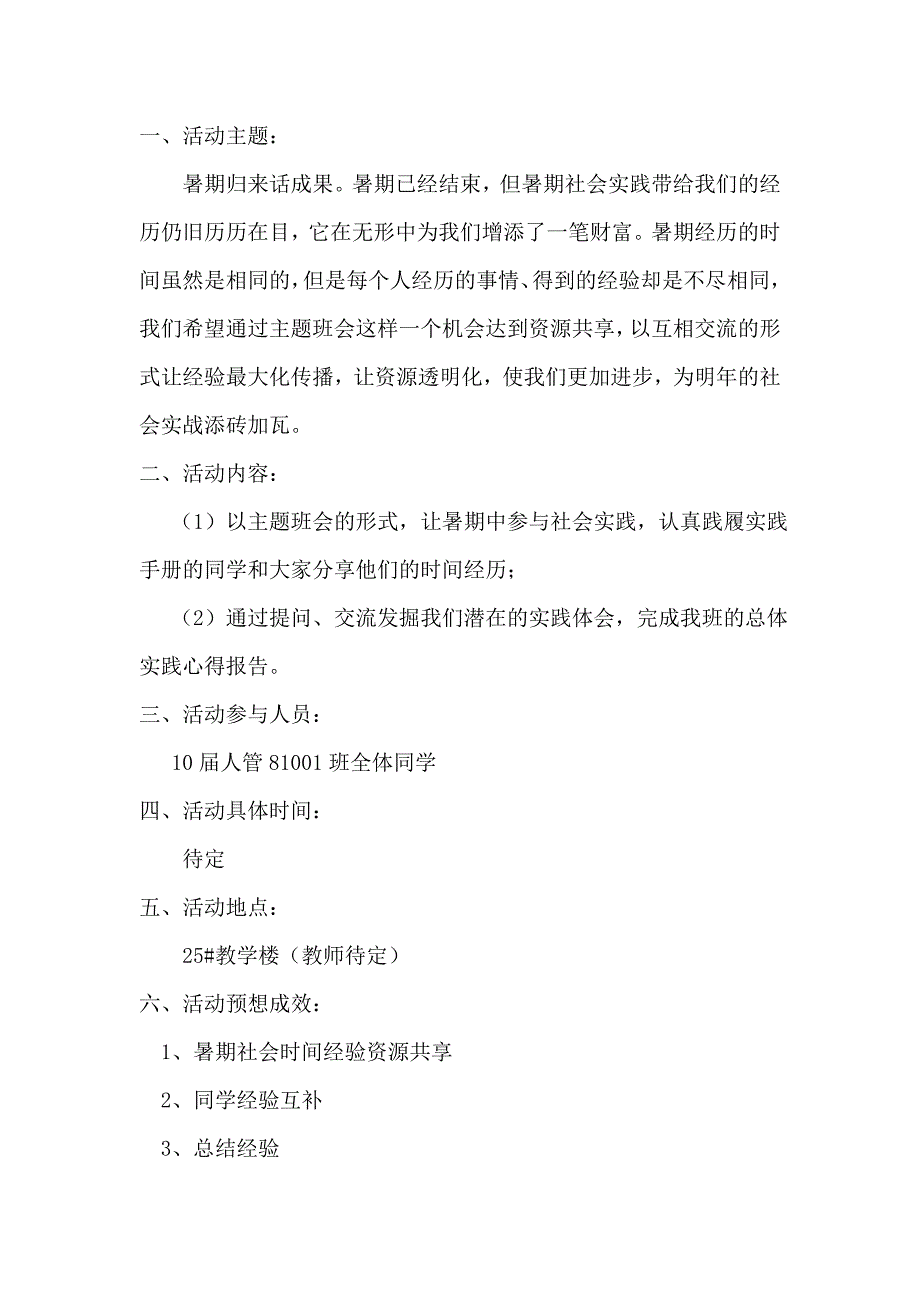 一、活动主题：

暑期归来话成果。暑期已经结束，但暑期社会实践带给我们的经历仍旧历历在目，它在无形中为我们增添了一笔财富。暑期经历的时间虽然是相同的，但是每个人经历的事情、得到的经验却是不尽相同，我们希望通过主题班会这样一个机会达到资源共享，以互相交流的形式让经验最大化传播，让资源透明化，使我们更加进步，为明年的社会实战添砖加瓦。

二、活动内容：

（1）以主题班会的形式，让暑期中参与社会实践，认真践履实践手册的同学和大家分享他们的时间经历；

（2）通过提问、交流发掘我们潜在的实践体会，完成我班的总体实践心得报告。

三、活动参与人员：

10 届人管 81001 班全体同学

四、活动具体时间：

待定

五、活动地点：

25#教学楼（教师待定）

六、活动预想成效：

1、暑期社会时间经验资源共享

2、同学经验互补

3、总结经验